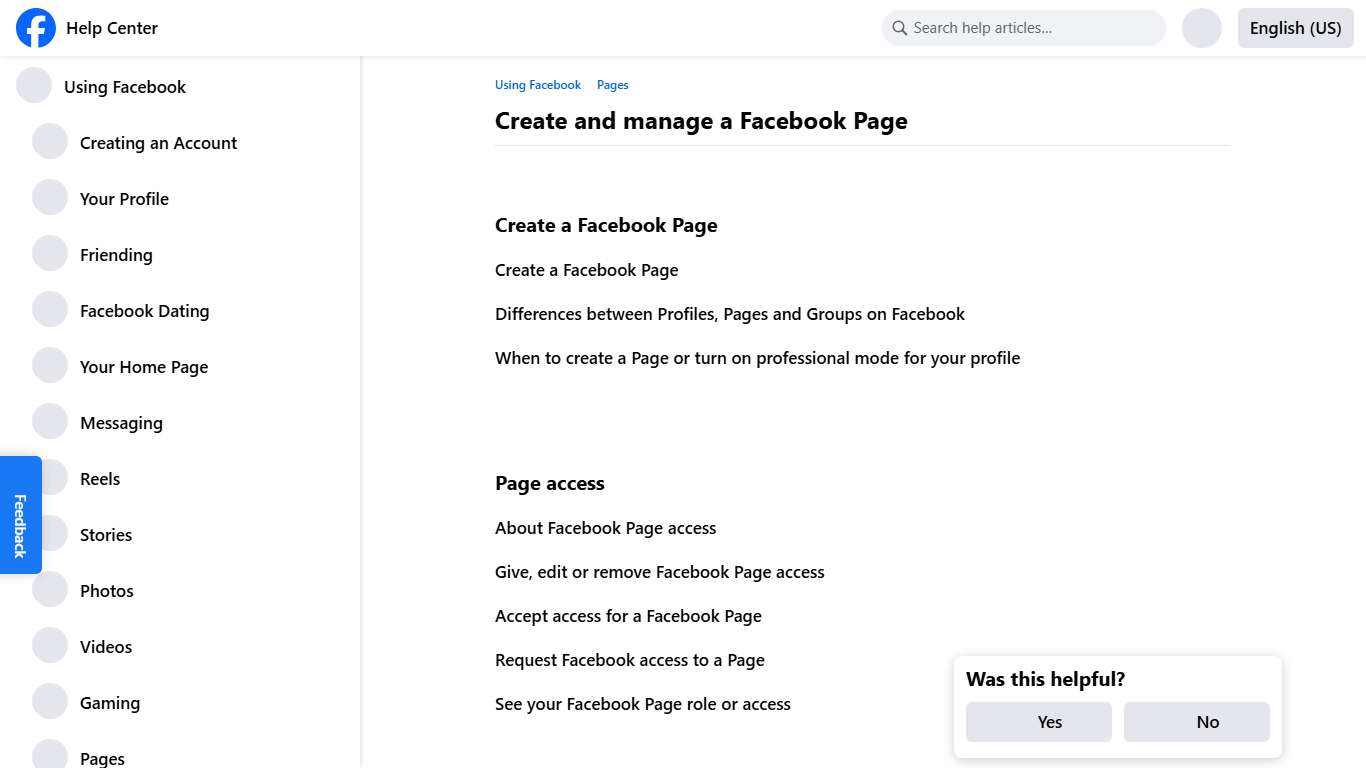 Help Center

Search help articles...

English (US)

Using Facebook

Creating an Account

Your Profile

Friending

Facebook Dating

Your Home Page

Messaging

Reels

Stories

Photos

Videos

Gaming

Pages

Feedback

Using Facebook Pages

Create and manage a Facebook Page

Create a Facebook Page

Create a Facebook Page

Differences between Profiles, Pages and Groups on Facebook

When to create a Page or turn on professional mode for your profile

Page access

About Facebook Page access

Give, edit or remove Facebook Page access

Accept access for a Facebook Page

Request Facebook access to a Page

See your Facebook Page role or access

Was this helpful?

Yes

No